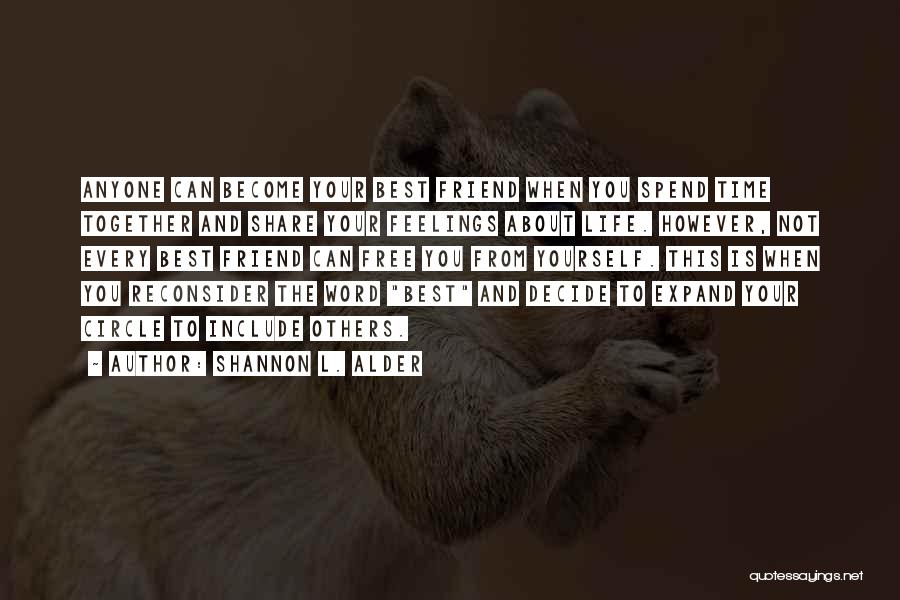 ANYONE CAN BECOME YOUR BEST FRIEND WHEN YOU SPEND TIME TOGETHER AND SHARE YOUR FEELINGS ABOUT LIFE. HOWEVER, NOT EVERY BEST FRIEND CAN FREE YOU FROM YOURSELF. THIS IS WHEN YOU RECONSIDER THE WORD "BEST" AND DECIDE TO EXPAND YOUR CIRCLE TO INCLUDE OTHERS.

~ AUTHOR: SHANNON L. ALDER

quotessayings.net